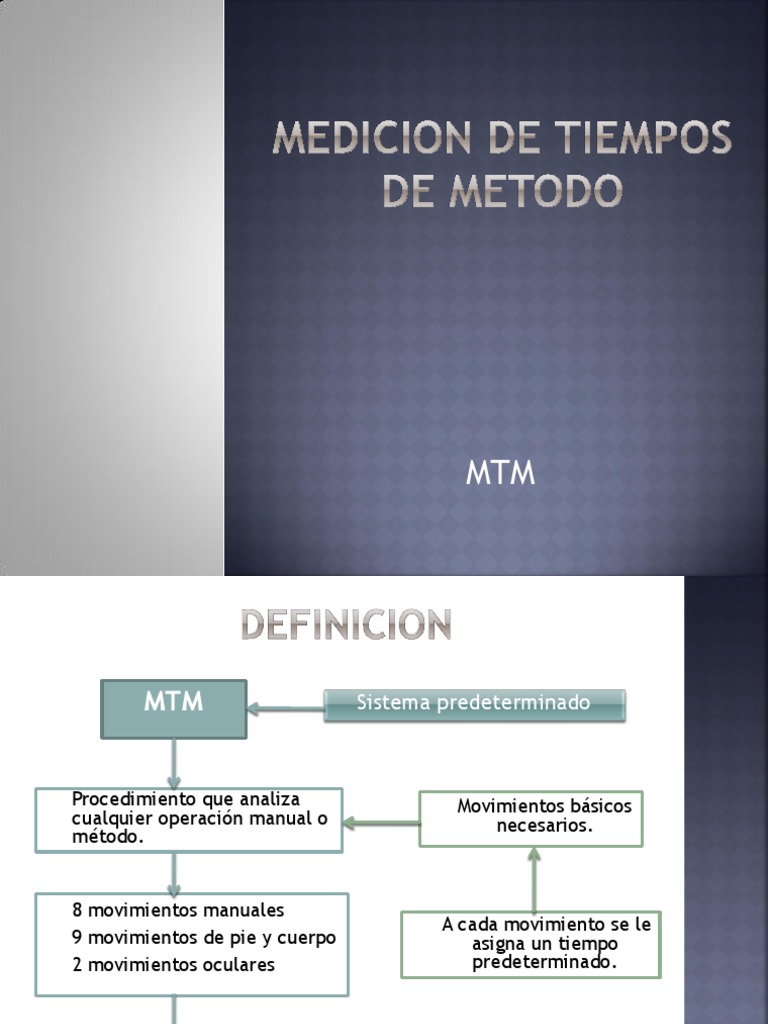 MEDICION DE TIEMPOS DE METODO

MTM

DEFINICION

MTM

Sistema predeterminado

Procedimiento que analiza cualquier operación manual o método.

Movimientos básicos necesarios.

8 movimientos manuales
9 movimientos de pie y cuerpo
2 movimientos oculares

A cada movimiento se le asigna un tiempo predeterminado.